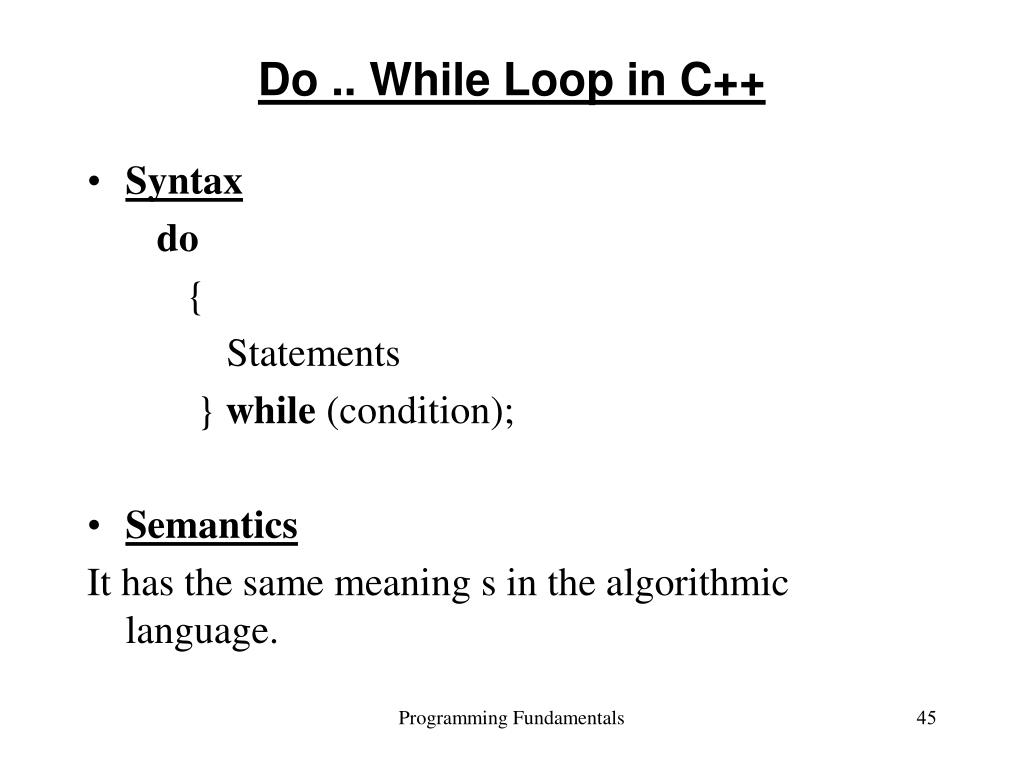 Do .. While Loop in C++

• Syntax
do
{
Statements
} while (condition);

• Semantics
It has the same meaning s in the algorithmic language.

Programming Fundamentals

45